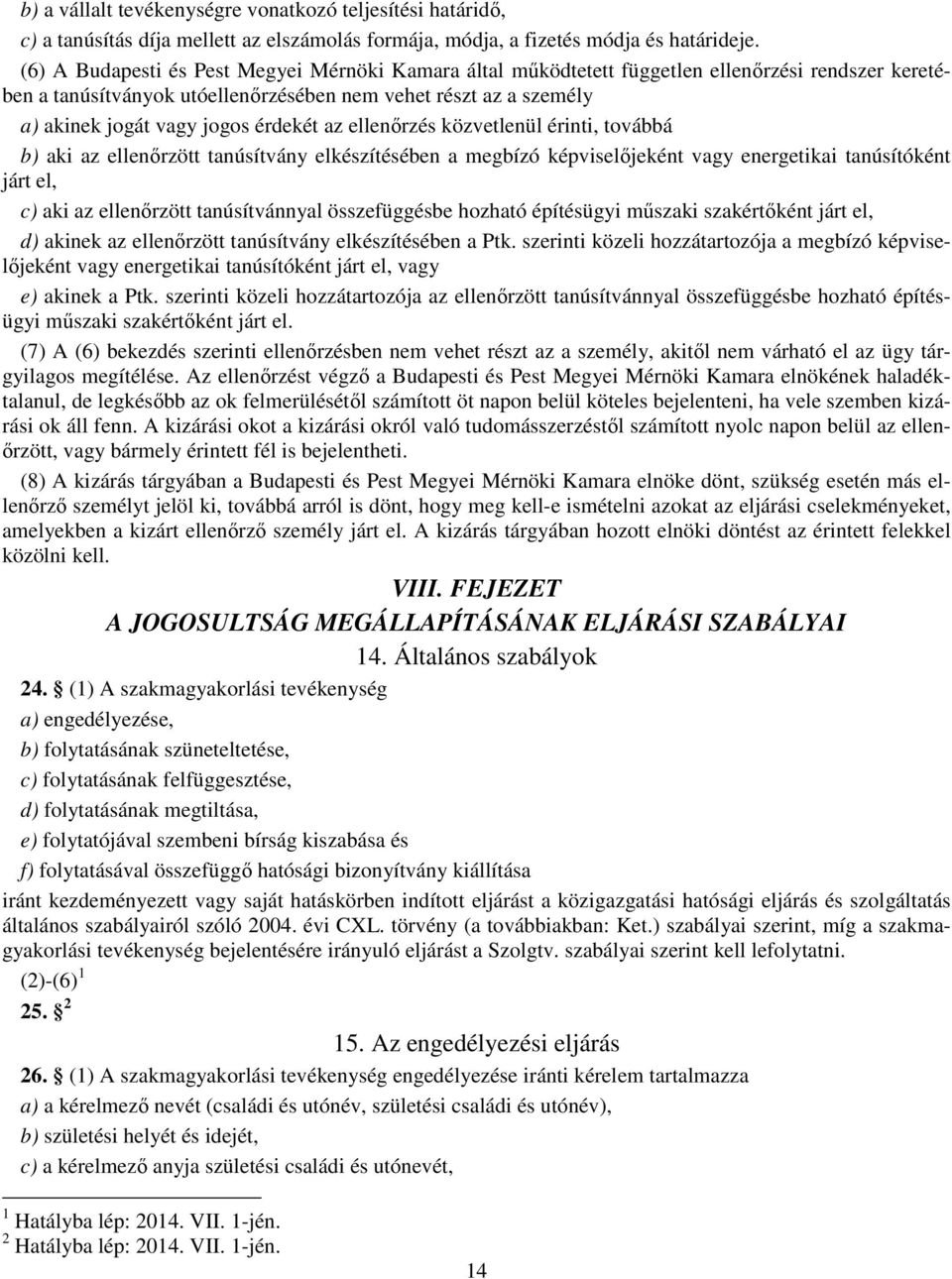 b) a vállalt tevékenységre vonatkozó teljesítési határidő,

c) a tanúsítás díja mellett az elszámolás formája, módja, a fizetés módja és határideje.

(6) A Budapesti és Pest Megyei Mérnöki Kamara által működtetett független ellenőrzési rendszer keretében a tanúsítványok utóellenőrzésében nem vehet részt az a személy

a) akinek jogát vagy jogos érdekét az ellenőrzés közvetlenül érinti, továbbá

b) aki az ellenőrzött tanúsítvány elkészítésében a megbízó képviselőjeként vagy energetikai tanúsítóként járt el,

c) aki az ellenőrzött tanúsítvánnyal összefüggésbe hozható építésügyi műszaki szakértőként járt el,

d) akinek az ellenőrzött tanúsítvány elkészítésében a Ptk. szerinti közeli hozzátartozója a megbízó képviselőjeként vagy energetikai tanúsítóként járt el, vagy

e) akinek a Ptk. szerinti közeli hozzátartozója az ellenőrzött tanúsítvánnyal összefüggésbe hozható építésügyi műszaki szakértőként járt el.

(7) A (6) bekezdés szerinti ellenőrzésben nem vehet részt az a személy, akitől nem várható el az ügy tárgyilagos megítélése. Az ellenőrzést végző a Budapesti és Pest Megyei Mérnöki Kamara elnökének haladéktalanul, de legkésőbb az ok felmerülésétől számított öt napon belül köteles bejelenteni, ha vele szemben kizárási ok áll fenn. A kizárási okot a kizárási okról való tudomásszerzéstől számított nyolc napon belül az ellenőrzött, vagy bármely érintett fél is bejelentheti.

(8) A kizárás tárgyában a Budapesti és Pest Megyei Mérnöki Kamara elnöke dönt, szükség esetén más ellenőrző személyt jelöl ki, továbbá arról is dönt, hogy meg kell-e ismételni azokat az eljárási cselekményeket, amelyekben a kizárt ellenőrző személy járt el. A kizárás tárgyában hozott elnöki döntést az érintett felekkel közölni kell.

VIII. FEJEZET
A JOGOSULTSÁG MEGÁLLAPÍTÁSÁNAK ELJÁRÁSI SZABÁLYAI

14. Általános szabályok

24. § (1) A szakmagyakorlási tevékenység

a) engedélyezése,

b) folytatásának szüneteltetése,

c) folytatásának felfüggesztése,

d) folytatásának megtiltása,

e) folytatójával szembeni bírság kiszabása és

f) folytatásával összefüggő hatósági bizonyítvány kiállítása

iránt kezdeményezett vagy saját hatáskörben indított eljárást a közigazgatási hatósági eljárás és szolgáltatás általános szabályairól szóló 2004. évi CXL. törvény (a továbbiakban: Ket.) szabályai szerint, míg a szakmagyakorlási tevékenység bejelentésére irányuló eljárást a Szolgtv. szabályai szerint kell lefolytatni.

(2)-(6) $^1$

25. § $^2$

15. Az engedélyezési eljárás

26. § (1) A szakmagyakorlási tevékenység engedélyezése iránti kérelem tartalmazza

a) a kérelmező nevét (családi és utónév, születési családi és utónév),

b) születési helyét és idejét,

c) a kérelmező anyja születési családi és utónevét,

$^1$ Hatályba lép: 2014. VII. 1-jén.
$^2$ Hatályba lép: 2014. VII. 1-jén.

14